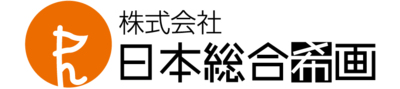 株式会社
日本総合希画